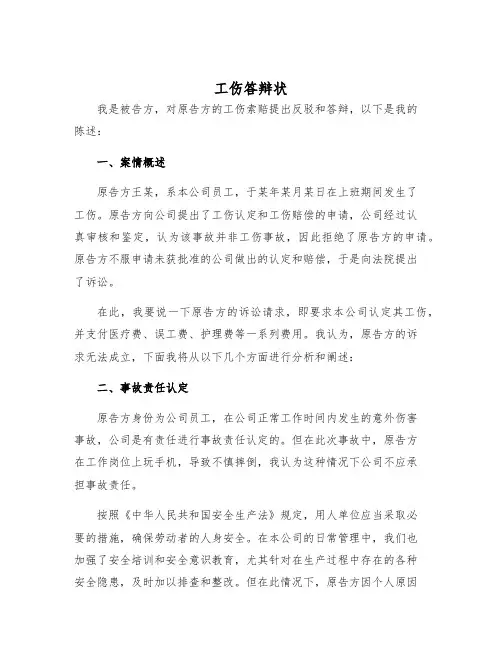 工伤答辩状

我是被告方，对原告方的工伤索赔提出反驳和答辩，以下是我的陈述：

一、案情概述

原告方王某，系本公司员工，于某年某月某日在上班期间发生了工伤。原告方向公司提出了工伤认定和工伤赔偿的申请，公司经过认真审核和鉴定，认为该事故并非工伤事故，因此拒绝了原告方的申请。原告方不服申请未获批准的公司做出的认定和赔偿，于是向法院提出了诉讼。

在此，我要说一下原告方的诉讼请求，即要求本公司认定其工伤，并支付医疗费、误工费、护理费等一系列费用。我认为，原告方的诉求无法成立，下面我将从以下几个方面进行分析和阐述：

二、事故责任认定

原告方身份为公司员工，在公司正常工作时间内发生的意外伤害事故，公司是有责任进行事故责任认定的。但在此次事故中，原告方在工作岗位上玩手机，导致不慎摔倒，我认为这种情况下公司不应承担事故责任。

按照《中华人民共和国安全生产法》规定，用人单位应当采取必要的措施，确保劳动者的人身安全。在本公司的日常管理中，我们也加强了安全培训和安全意识教育，尤其针对在生产过程中存在的各种安全隐患，及时加以排查和整改。但在此情况下，原告方因个人原因